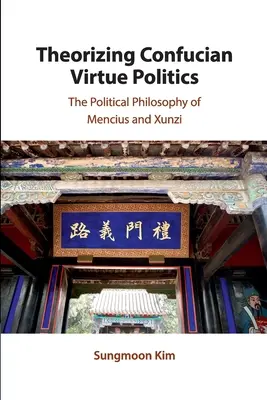 Theorizing Confucian Virtue Politics

The Political Philosophy of Mencius and Xunzi

路義門禮

Sungmoon Kim